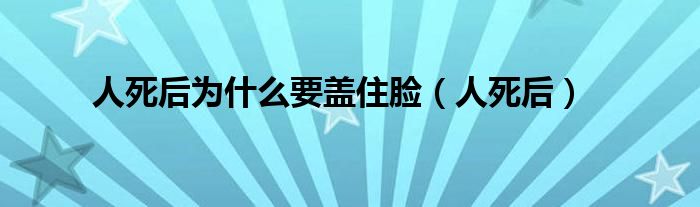 人死后为什么要盖住脸（人死后）